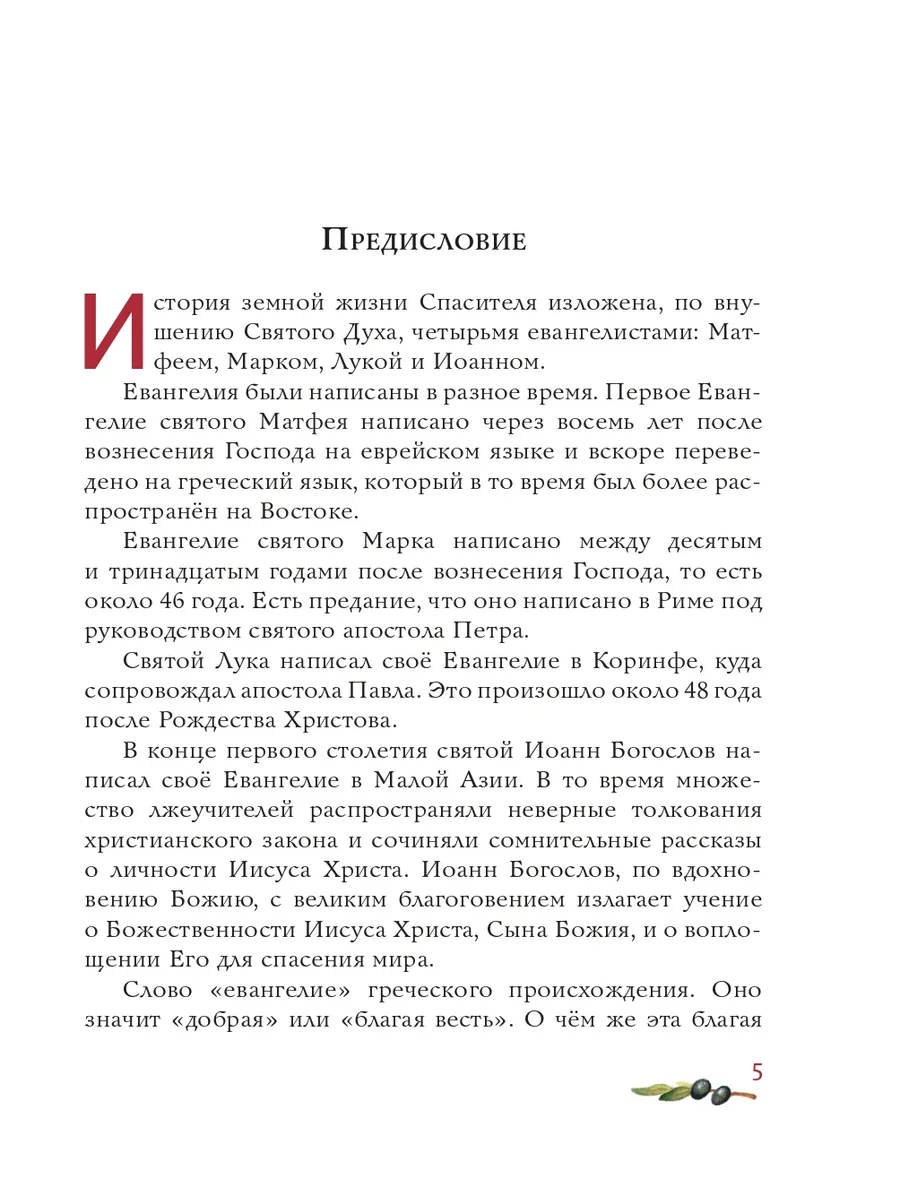 Предисловие

История земной жизни Спасителя изложена, по внушению Святого Духа, четырьмя евангелистами: Матфеем, Марком, Лукой и Иоанном.

Евангелия были написаны в разное время. Первое Евангелие святого Матфея написано через восемь лет после вознесения Господа на еврейском языке и вскоре переведено на греческий язык, который в то время был более распространён на Востоке.

Евангелие святого Марка написано между десятым и тринадцатым годами после вознесения Господа, то есть около 46 года. Есть предание, что оно написано в Риме под руководством святого апостола Петра.

Святой Лука написал своё Евангелие в Коринфе, куда сопровождал апостола Павла. Это произошло около 48 года после Рождества Христова.

В конце первого столетия святой Иоанн Богослов написал своё Евангелие в Малой Азии. В то время множество лжеучителей распространяли неверные толкования христианского закона и сочиняли сомнительные рассказы о личности Иисуса Христа. Иоанн Богослов, по вдохновению Божию, с великим благоговением излагает учение о Божественности Иисуса Христа, Сына Божия, и о воплощении Его для спасения мира.

Слово «евангелие» греческого происхождения. Оно значит «добрая» или «благая весть». О чём же эта благая

5